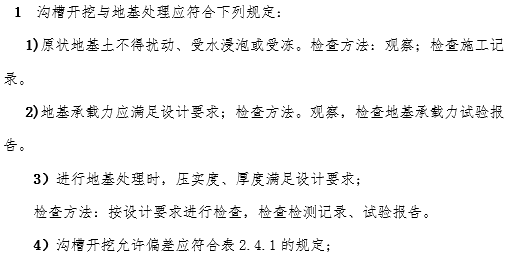 1 沟槽开挖与地基处理应符合下列规定：

1)原状地基土不得扰动、受水浸泡或受冻。检查方法：观察；检查施工记录。

2)地基承载力应满足设计要求；检查方法。观察，检查地基承载力试验报告。

3）进行地基处理时，压实度、厚度满足设计要求；

检查方法：按设计要求进行检查，检查检测记录、试验报告。

4）沟槽开挖允许偏差应符合表 2.4.1 的规定；